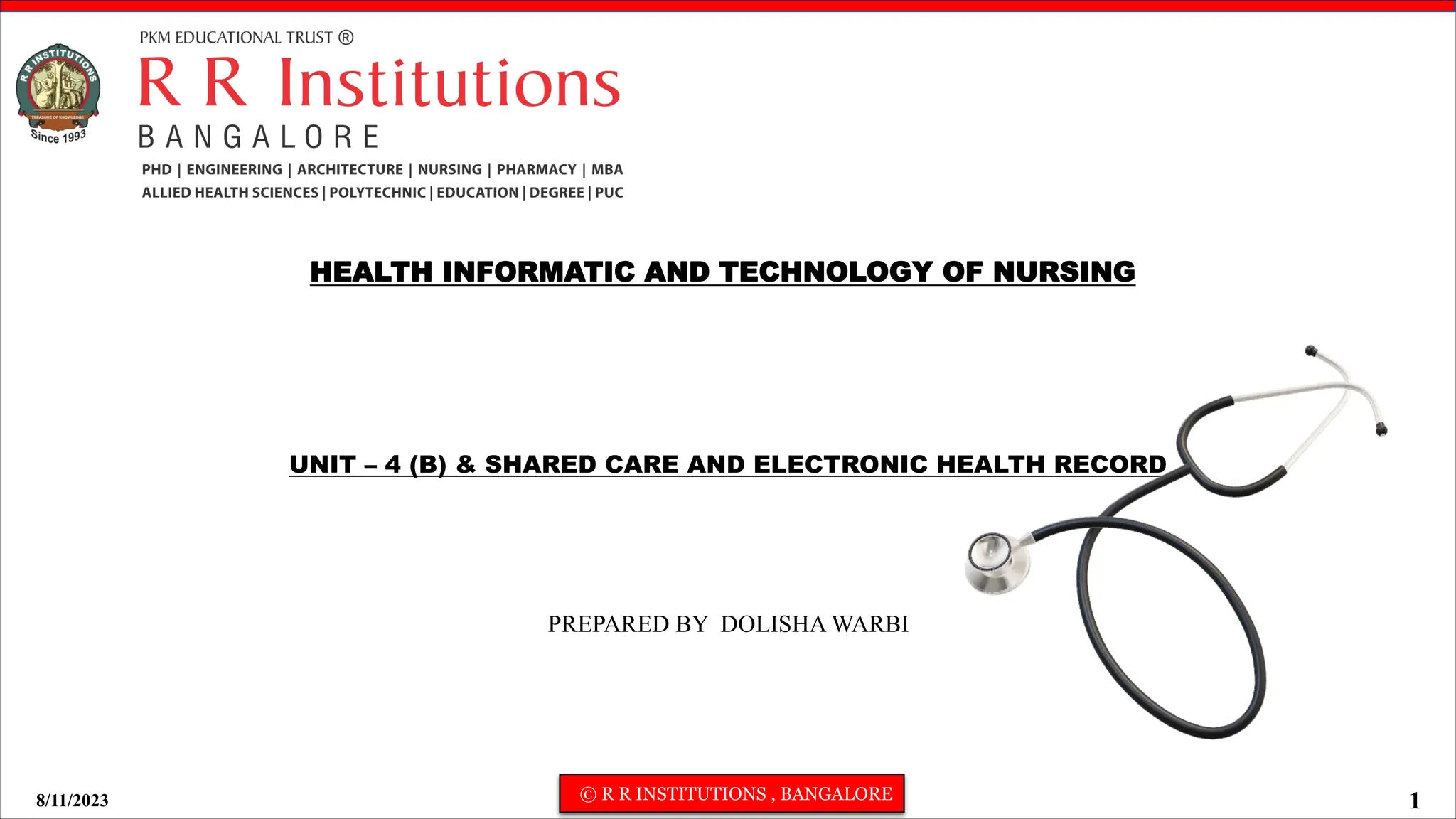 R R INSTITUTIONS
TREASURE OF KNOWLEDGE
Since 1993

PKM EDUCATIONAL TRUST ®
R R Institutions
BANGALORE
PHD | ENGINEERING | ARCHITECTURE | NURSING | PHARMACY | MBA
ALLIED HEALTH SCIENCES | POLYTECHNIC | EDUCATION | DEGREE | PUC

HEALTH INFORMATIC AND TECHNOLOGY OF NURSING

UNIT – 4 (B) & SHARED CARE AND ELECTRONIC HEALTH RECORD

PREPARED BY DOLISHA WARBI

8/11/2023

© R R INSTITUTIONS , BANGALORE

1